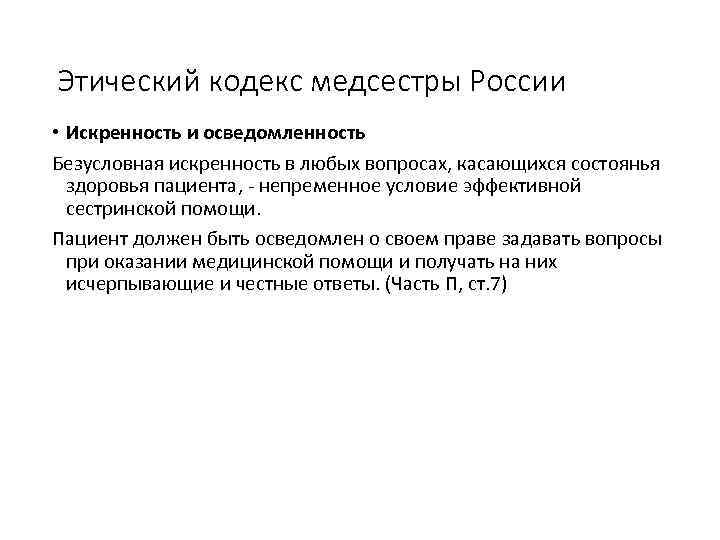 Этический кодекс медсестры России

• **Искренность и осведомленность**

Безусловная искренность в любых вопросах, касающихся состоянья здоровья пациента, - непременное условие эффективной сестринской помощи.

Пациент должен быть осведомлен о своем праве задавать вопросы при оказании медицинской помощи и получать на них исчерпывающие и честные ответы. (Часть П, ст.7)